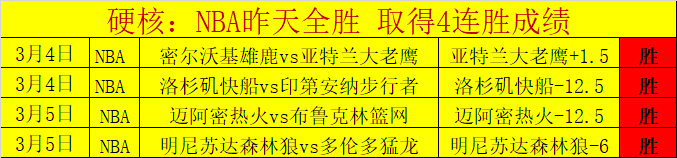 硬核：NBA昨天全胜 取得4连胜成绩

| 3月4日 | NBA | 密尔沃基雄鹿vs亚特兰大老鹰 | 亚特兰大老鹰+1.5 | 胜 |
|---|---|---|---|---|
| 3月4日 | NBA | 洛杉矶快船vs印第安纳步行者 | 洛杉矶快船-12.5 | 胜 |
| 3月5日 | NBA | 迈阿密热火vs布鲁克林篮网 | 迈阿密热火-12.5 | 胜 |
| 3月5日 | NBA | 明尼苏达森林狼vs多伦多猛龙 | 明尼苏达森林狼-6 | 胜 |